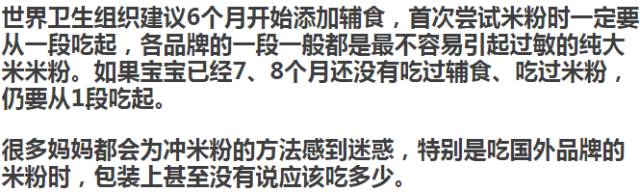 世界卫生组织建议6个月开始添加辅食，首次尝试米粉时一定要从一段吃起，各品牌的一段一般都是最不容易引起过敏的纯大米米粉。如果宝宝已经7、8个月还没有吃过辅食、吃过米粉，仍要从1段吃起。

很多妈妈都会为冲米粉的方法感到迷惑，特别是吃国外品牌的米粉时，包装上甚至没有说应该吃多少。